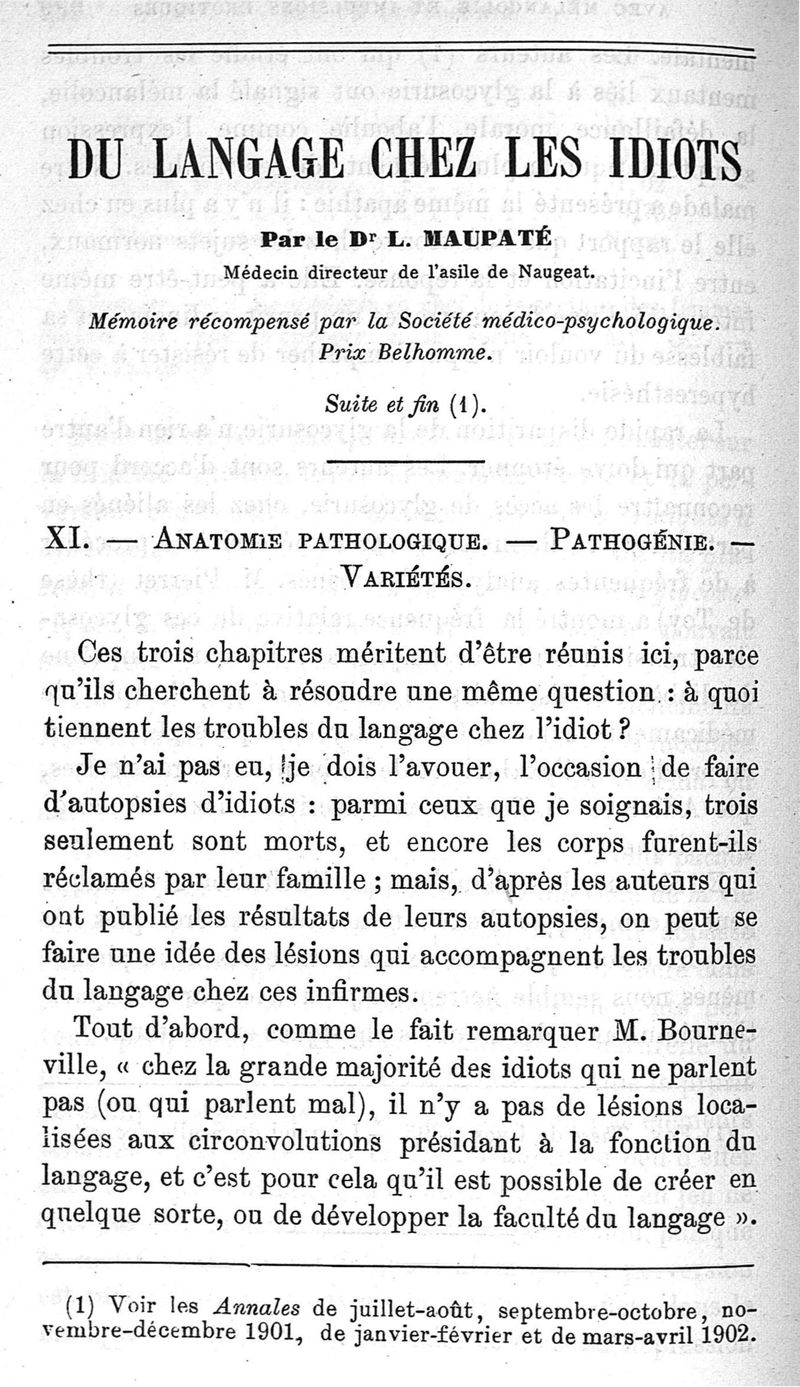 DU LANGAGE CHEZ LES IDIOTS

Par le Dr L. MAUPATÉ
Médecin directeur de l'asile de Naugeat.

Mémoire récompensé par la Société médico-psychologique.
Prix Belhomme.

Suite et fin (1).

XI. — ANATOMIE PATHOLOGIQUE. — PATHOGÉNIE. — VARIÉTÉS.

Ces trois chapitres méritent d'être réunis ici, parce qu'ils cherchent à résoudre une même question : à quoi tiennent les troubles du langage chez l'idiot ?

Je n'ai pas eu, je dois l'avouer, l'occasion de faire d'autopsies d'idiots : parmi ceux que je soignais, trois seulement sont morts, et encore les corps furent-ils réclamés par leur famille ; mais, d'après les auteurs qui ont publié les résultats de leurs autopsies, on peut se faire une idée des lésions qui accompagnent les troubles du langage chez ces infirmes.

Tout d'abord, comme le fait remarquer M. Bourneville, « chez la grande majorité des idiots qui ne parlent pas (ou qui parlent mal), il n'y a pas de lésions localisées aux circonvolutions présidant à la fonction du langage, et c'est pour cela qu'il est possible de créer en quelque sorte, ou de développer la faculté du langage ».

(1) Voir les Annales de juillet-août, septembre-octobre, novembre-décembre 1901, de janvier-février et de mars-avril 1902.